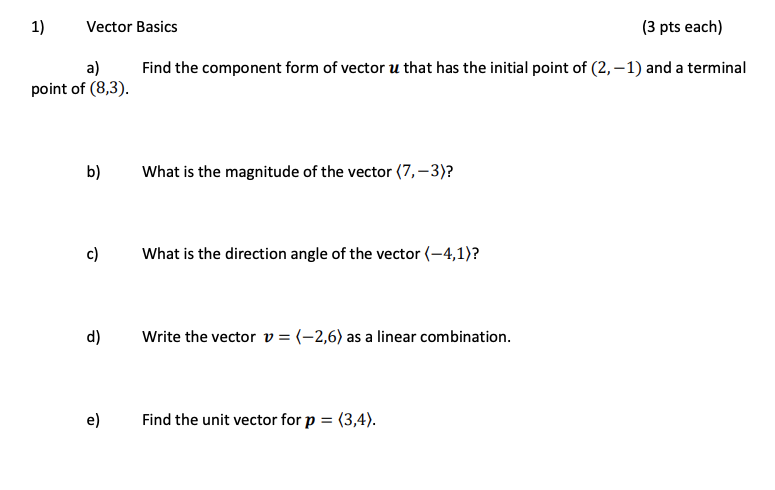 1) Vector Basics (3 pts each)

a) Find the component form of vector $\boldsymbol{u}$ that has the initial point of $(2,-1)$ and a terminal point of $(8,3)$.

b) What is the magnitude of the vector $\langle 7,-3\rangle$?

c) What is the direction angle of the vector $\langle -4,1\rangle$?

d) Write the vector $\boldsymbol{v} = \langle -2,6\rangle$ as a linear combination.

e) Find the unit vector for $\boldsymbol{p} = \langle 3,4\rangle$.